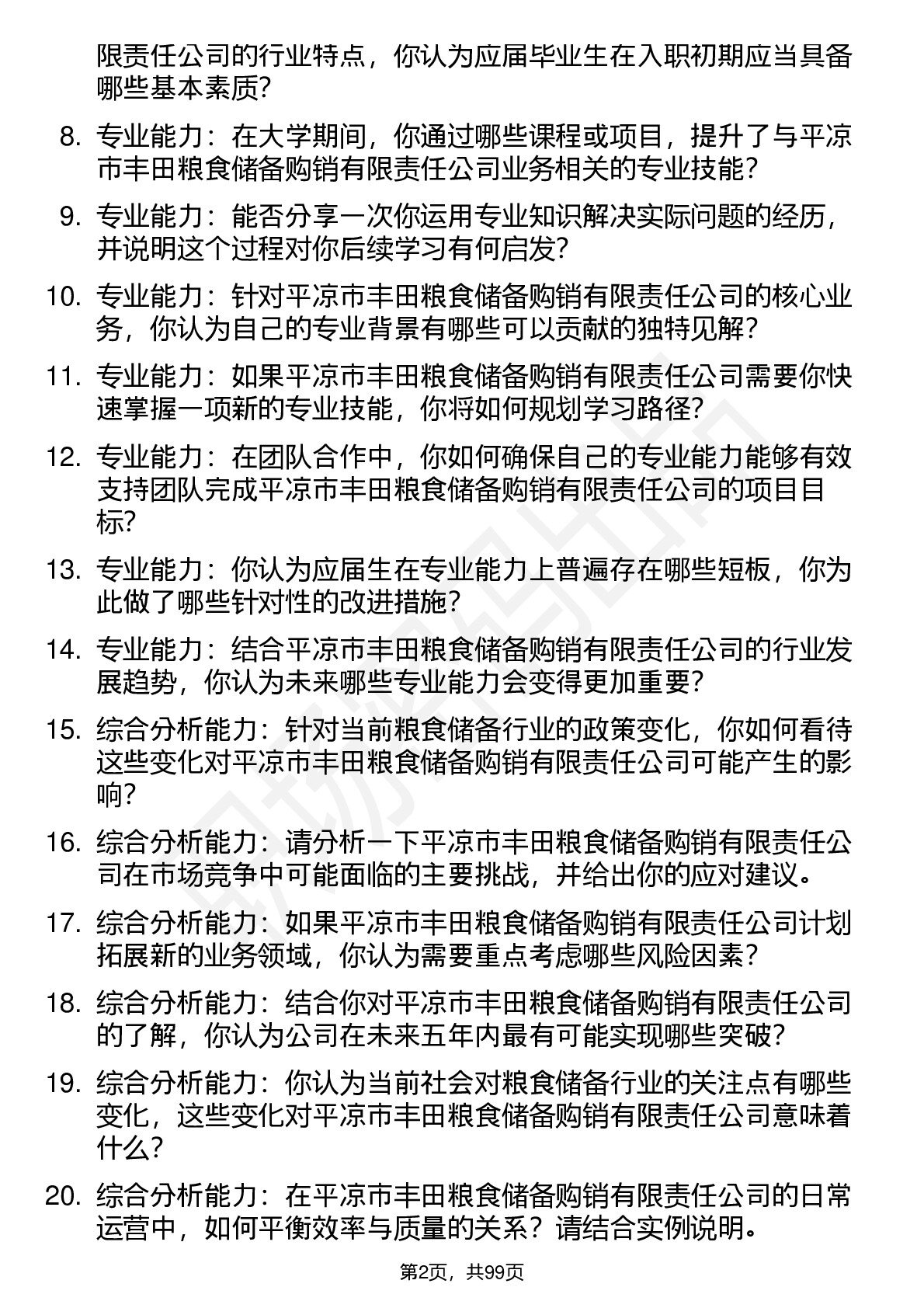 限责任公司的行业特点，你认为应届毕业生在入职初期应当具备哪些基本素质？

8. 专业能力：在大学期间，你通过哪些课程或项目，提升了与平凉市丰田粮食储备购销有限责任公司业务相关的专业技能？

9. 专业能力：能否分享一次你运用专业知识解决实际问题的经历，并说明这个过程对你后续学习有何启发？

10. 专业能力：针对平凉市丰田粮食储备购销有限责任公司的核心业务，你认为自己的专业背景有哪些可以贡献的独特见解？

11. 专业能力：如果平凉市丰田粮食储备购销有限责任公司需要你快速掌握一项新的专业技能，你将如何规划学习路径？

12. 专业能力：在团队合作中，你如何确保自己的专业能力能够有效支持团队完成平凉市丰田粮食储备购销有限责任公司的项目目标？

13. 专业能力：你认为应届生在专业能力上普遍存在哪些短板，你为此做了哪些针对性的改进措施？

14. 专业能力：结合平凉市丰田粮食储备购销有限责任公司的行业发展趋势，你认为未来哪些专业能力会变得更加重要？

15. 综合分析能力：针对当前粮食储备行业的政策变化，你如何看待这些变化对平凉市丰田粮食储备购销有限责任公司可能产生的影响？

16. 综合分析能力：请分析一下平凉市丰田粮食储备购销有限责任公司在市场竞争中可能面临的主要挑战，并给出你的应对建议。

17. 综合分析能力：如果平凉市丰田粮食储备购销有限责任公司计划拓展新的业务领域，你认为需要重点考虑哪些风险因素？

18. 综合分析能力：结合你对平凉市丰田粮食储备购销有限责任公司的了解，你认为公司在未来五年内最有可能实现哪些突破？

19. 综合分析能力：你认为当前社会对粮食储备行业的关注点有哪些变化，这些变化对平凉市丰田粮食储备购销有限责任公司意味着什么？

20. 综合分析能力：在平凉市丰田粮食储备购销有限责任公司的日常运营中，如何平衡效率与质量的关系？请结合实例说明。

第2页，共99页